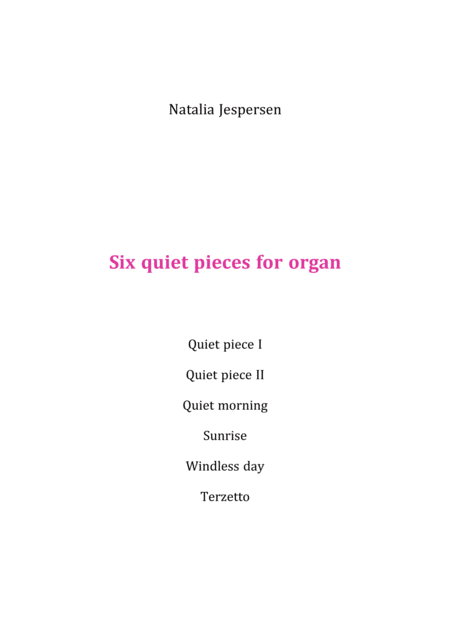 Natalia Jespersen

Six quiet pieces for organ

Quiet piece I

Quiet piece II

Quiet morning

Sunrise

Windless day

Terzetto